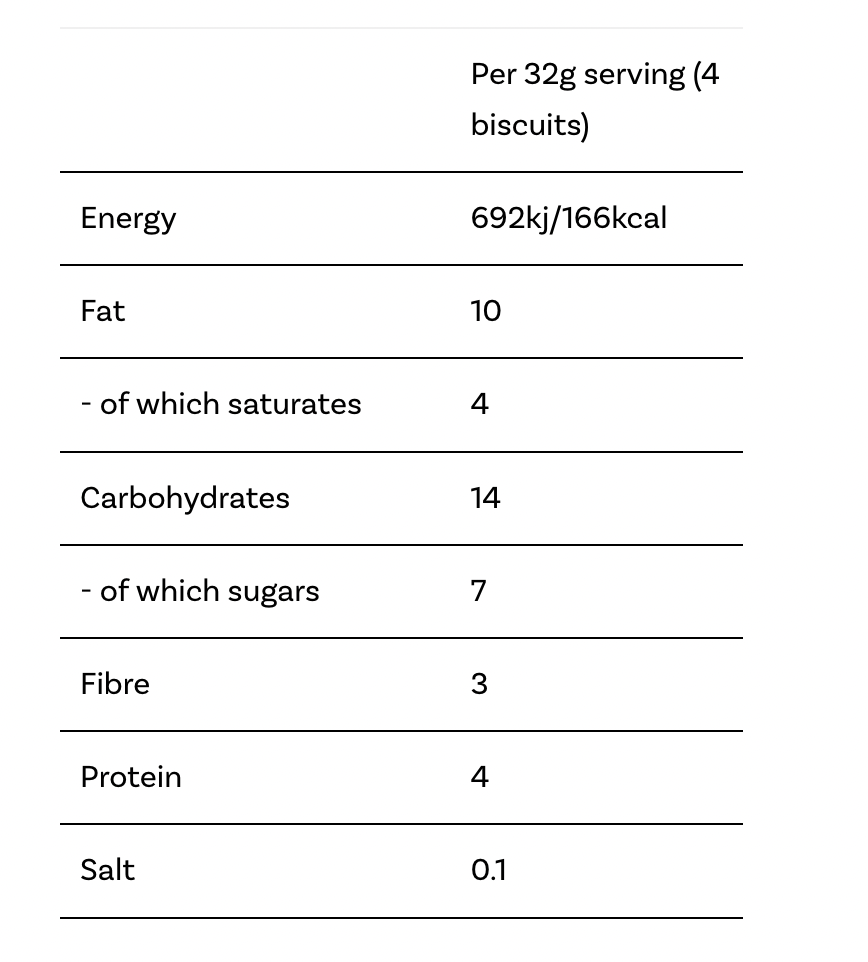 | | Per 32g serving (4 biscuits) |
|---|---|
| Energy | 692kj/166kcal |
| Fat | 10 |
| - of which saturates | 4 |
| Carbohydrates | 14 |
| - of which sugars | 7 |
| Fibre | 3 |
| Protein | 4 |
| Salt | 0.1 |